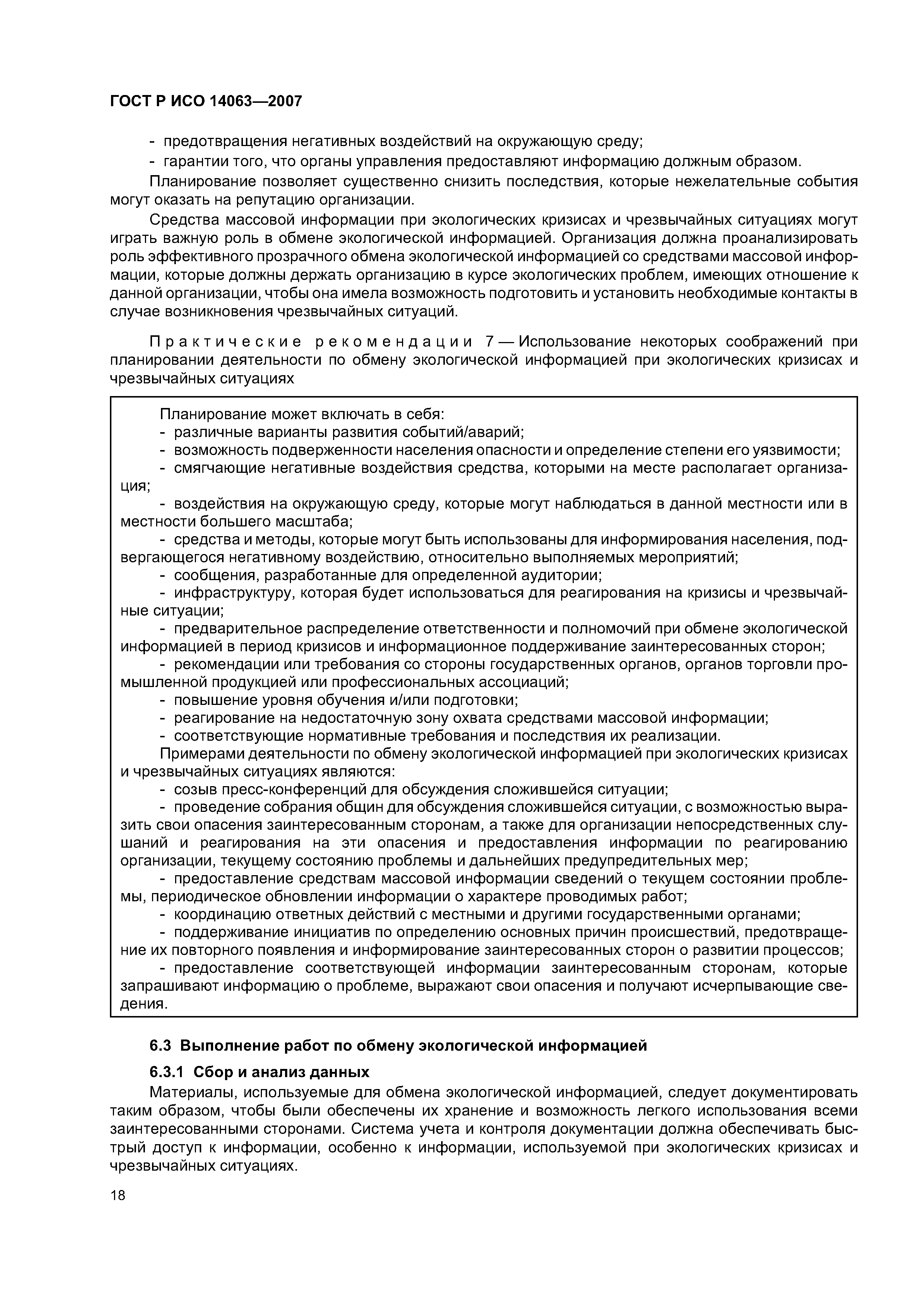 ГОСТ Р ИСО 14063—2007

- предотвращения негативных воздействий на окружающую среду;

- гарантии того, что органы управления предоставляют информацию должным образом.

Планирование позволяет существенно снизить последствия, которые нежелательные события могут оказать на репутацию организации.

Средства массовой информации при экологических кризисах и чрезвычайных ситуациях могут играть важную роль в обмене экологической информацией. Организация должна проанализировать роль эффективного прозрачного обмена экологической информацией со средствами массовой информации, которые должны держать организацию в курсе экологических проблем, имеющих отношение к данной организации, чтобы она имела возможность подготовить и установить необходимые контакты в случае возникновения чрезвычайных ситуаций.

Практические рекомендации 7 — Использование некоторых соображений при планировании деятельности по обмену экологической информацией при экологических кризисах и чрезвычайных ситуациях

Планирование может включать в себя:

- различные варианты развития событий/аварий;

- возможность подверженности населения опасности и определение степени его уязвимости;

- смягчающие негативные воздействия средства, которыми на месте располагает организация;

- воздействия на окружающую среду, которые могут наблюдаться в данной местности или в местности большего масштаба;

- средства и методы, которые могут быть использованы для информирования населения, подвергающегося негативному воздействию, относительно выполняемых мероприятий;

- сообщения, разработанные для определенной аудитории;

- инфраструктуру, которая будет использоваться для реагирования на кризисы и чрезвычайные ситуации;

- предварительное распределение ответственности и полномочий при обмене экологической информацией в период кризисов и информационное поддерживание заинтересованных сторон;

- рекомендации или требования со стороны государственных органов, органов торговли промышленной продукцией или профессиональных ассоциаций;

- повышение уровня обучения и/или подготовки;

- реагирование на недостаточную зону охвата средствами массовой информации;

- соответствующие нормативные требования и последствия их реализации.

Примерами деятельности по обмену экологической информацией при экологических кризисах и чрезвычайных ситуациях являются:

- созыв пресс-конференций для обсуждения сложившейся ситуации;

- проведение собрания общин для обсуждения сложившейся ситуации, с возможностью выразить свои опасения заинтересованным сторонам, а также для организации непосредственных слушаний и реагирования на эти опасения и предоставления информации по реагированию организации, текущему состоянию проблемы и дальнейших предупредительных мер;

- предоставление средствам массовой информации сведений о текущем состоянии проблемы, периодическое обновлении информации о характере проводимых работ;

- координацию ответных действий с местными и другими государственными органами;

- поддерживание инициатив по определению основных причин происшествий, предотвращение их повторного появления и информирование заинтересованных сторон о развитии процессов;

- предоставление соответствующей информации заинтересованным сторонам, которые запрашивают информацию о проблеме, выражают свои опасения и получают исчерпывающие сведения.

6.3 Выполнение работ по обмену экологической информацией

6.3.1 Сбор и анализ данных

Материалы, используемые для обмена экологической информацией, следует документировать таким образом, чтобы были обеспечены их хранение и возможность легкого использования всеми заинтересованными сторонами. Система учета и контроля документации должна обеспечивать быстрый доступ к информации, особенно к информации, используемой при экологических кризисах и чрезвычайных ситуациях.

18